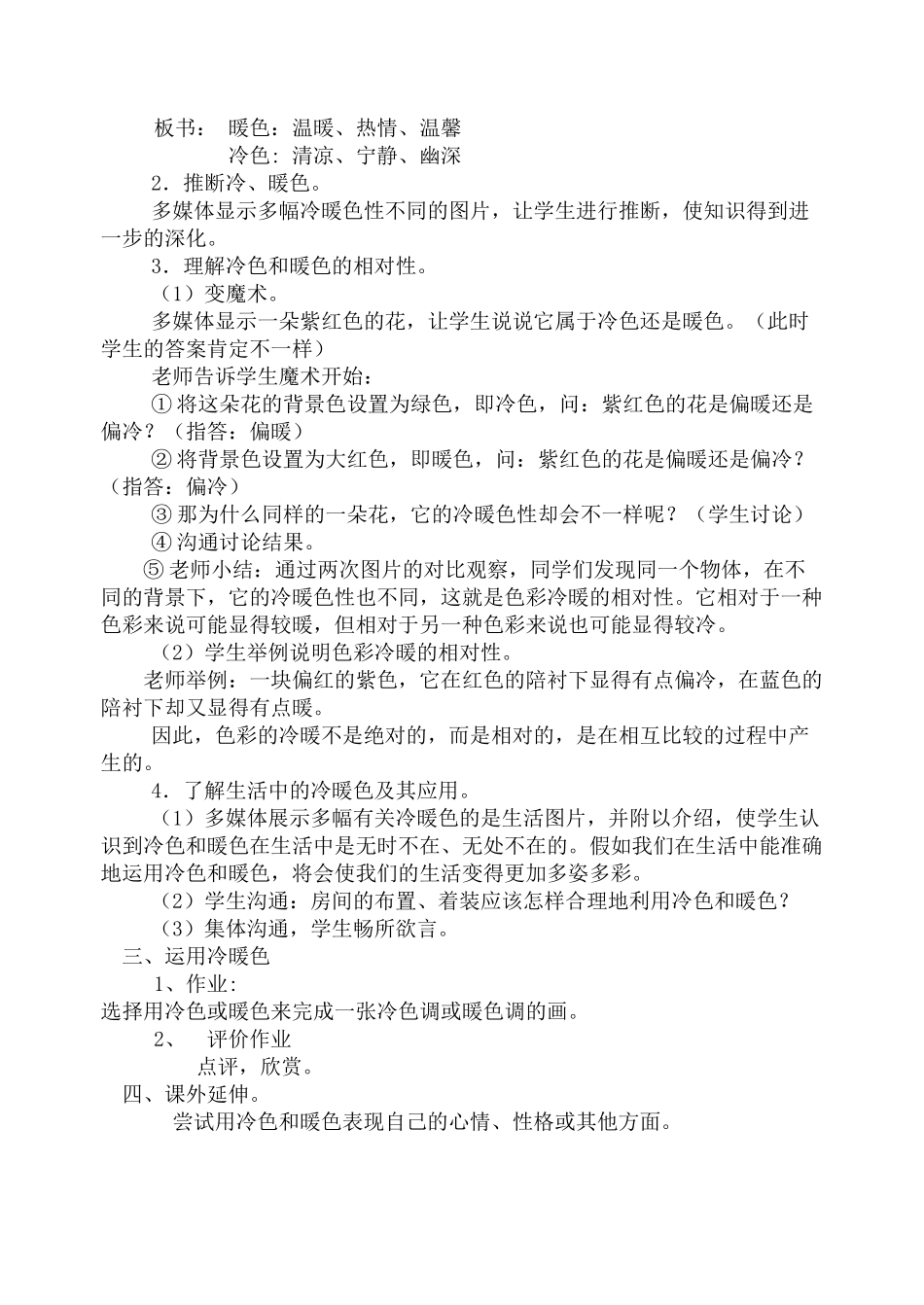 板书： 暖色：温暖、热情、温馨
冷色：清凉、宁静、幽深

2．推断冷、暖色。

多媒体显示多幅冷暖色性不同的图片，让学生进行推断，使知识得到进一步的深化。

3．理解冷色和暖色的相对性。

（1）变魔术。

多媒体显示一朵紫红色的花，让学生说说它属于冷色还是暖色。（此时学生的答案肯定不一样）

老师告诉学生魔术开始：

① 将这朵花的背景色设置为绿色，即冷色，问：紫红色的花是偏暖还是偏冷？（指答：偏暖）

② 将背景色设置为大红色，即暖色，问：紫红色的花是偏暖还是偏冷？（指答：偏冷）

③ 那为什么同样的一朵花，它的冷暖色性却会不一样呢？（学生讨论）

④ 沟通讨论结果。

⑤ 老师小结：通过两次图片的对比观察，同学们发现同一个物体，在不同的背景下，它的冷暖色性也不同，这就是色彩冷暖的相对性。它相对于一种色彩来说可能显得较暖，但相对于另一种色彩来说也可能显得较冷。

（2）学生举例说明色彩冷暖的相对性。

老师举例：一块偏红的紫色，它在红色的陪衬下显得有点偏冷，在蓝色的陪衬下却又显得有点暖。

因此，色彩的冷暖不是绝对的，而是相对的，是在相互比较的过程中产生的。

4．了解生活中的冷暖色及其应用。

（1）多媒体展示多幅有关冷暖色的是生活图片，并附以介绍，使学生认识到冷色和暖色在生活中是无时不在、无处不在的。假如我们在生活中能准确地运用冷色和暖色，将会使我们的生活变得更加多姿多彩。

（2）学生沟通：房间的布置、着装应该怎样合理地利用冷色和暖色？

（3）集体沟通，学生畅所欲言。

三、运用冷暖色

1、作业：

选择用冷色或暖色来完成一张冷色调或暖色调的画。

2、 评价作业

点评，欣赏。

四、课外延伸。

尝试用冷色和暖色表现自己的心情、性格或其他方面。